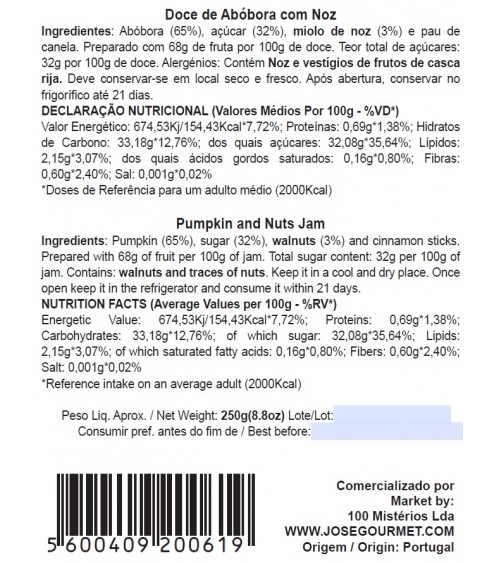 Doce de Abóbora com Noz

Ingredientes: Abóbora (65%), açúcar (32%), miolo de noz (3%) e pau de canela. Preparado com 68g de fruta por 100g de doce. Teor total de açúcares: 32g por 100g de doce. Alergénios: Contém Noz e vestígios de frutos de casca rija. Deve conservar-se em local seco e fresco. Após abertura, conservar no frigorífico até 21 dias.

DECLARAÇÃO NUTRICIONAL (Valores Médios Por 100g - %VD*)

Valor Energético: 674,53Kj/154,43Kcal*7,72%; Proteínas: 0,69g*1,38%; Hidratos de Carbono: 33,18g*12,76%; dos quais açúcares: 32,08g*35,64%; Lípidos: 2,15g*3,07%; dos quais ácidos gordos saturados: 0,16g*0,80%; Fibras: 0,60g*2,40%; Sal: 0,001g*0,02%

*Doses de Referência para um adulto médio (2000Kcal)

Pumpkin and Nuts Jam

Ingredients: Pumpkin (65%), sugar (32%), walnuts (3%) and cinnamon sticks. Prepared with 68g of fruit per 100g of jam. Total sugar content: 32g per 100g of jam. Contains: walnuts and traces of nuts. Keep it in a cool and dry place. Once open keep it in the refrigerator and consume it within 21 days.

NUTRITION FACTS (Average Values per 100g - %RV*)

Energetic Value: 674,53Kj/154,43Kcal*7,72%; Proteins: 0,69g*1,38%; Carbohydrates: 33,18g*12,76%; of which sugar: 32,08g*35,64%; Lipids: 2,15g*3,07%; of which saturated fatty acids: 0,16g*0,80%; Fibers: 0,60g*2,40%; Salt: 0,001g*0,02%

*Reference intake on an average adult (2000Kcal)

Peso Liq. Aprox. / Net Weight: 250g(8.8oz) Lote/Lot:

Consumir pref. antes do fim de / Best before:

5 600409 200619

Comercializado por
Market by:
100 Mistérios Lda
WWW.JOSEGOURMET.COM
Origem / Origin: Portugal